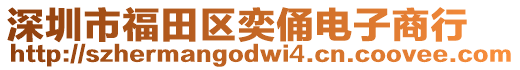 深圳市福田区奕俑电子商行
http://szhermangodwi4.cn.coovee.com